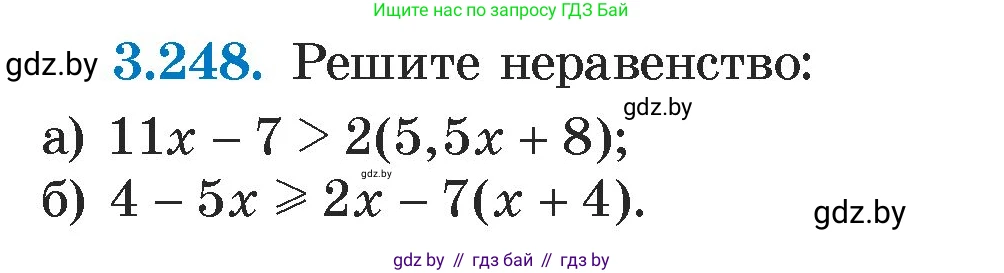 Ищите нас по запросу ГДЗ Бай

gdz.by **3.248.** Решите неравенство:

gdz.by

а) $11x - 7 > 2(5,5x + 8)$;

gdz.by

б) $4 - 5x \geqslant 2x - 7(x + 4)$.

gdz.by

gdz by // гдз бай // гдз by